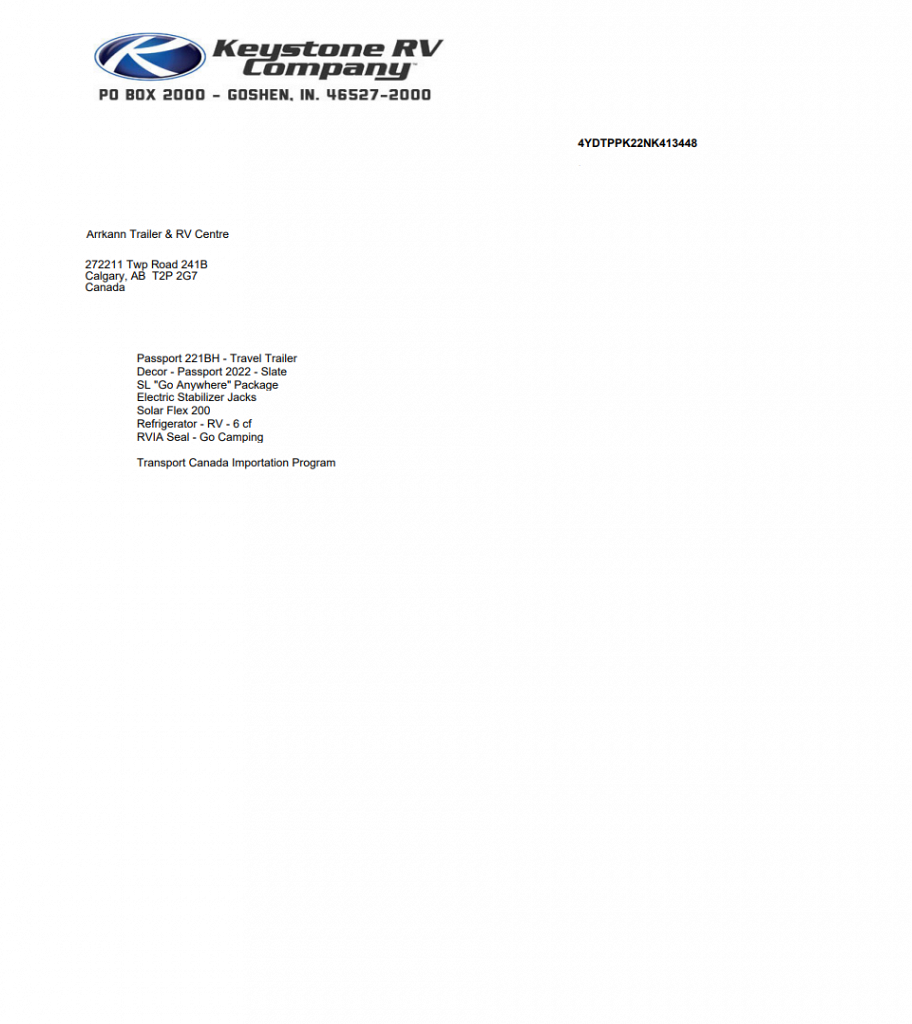 Keystone RV Company™
PO BOX 2000 - GOSHEN, IN. 46527-2000

4YDTPPK22NK413448

Arrkann Trailer & RV Centre

272211 Twp Road 241B
Calgary, AB T2P 2G7
Canada

Passport 221BH - Travel Trailer
Decor - Passport 2022 - Slate
SL "Go Anywhere" Package
Electric Stabilizer Jacks
Solar Flex 200
Refrigerator - RV - 6 cf
RVIA Seal - Go Camping

Transport Canada Importation Program